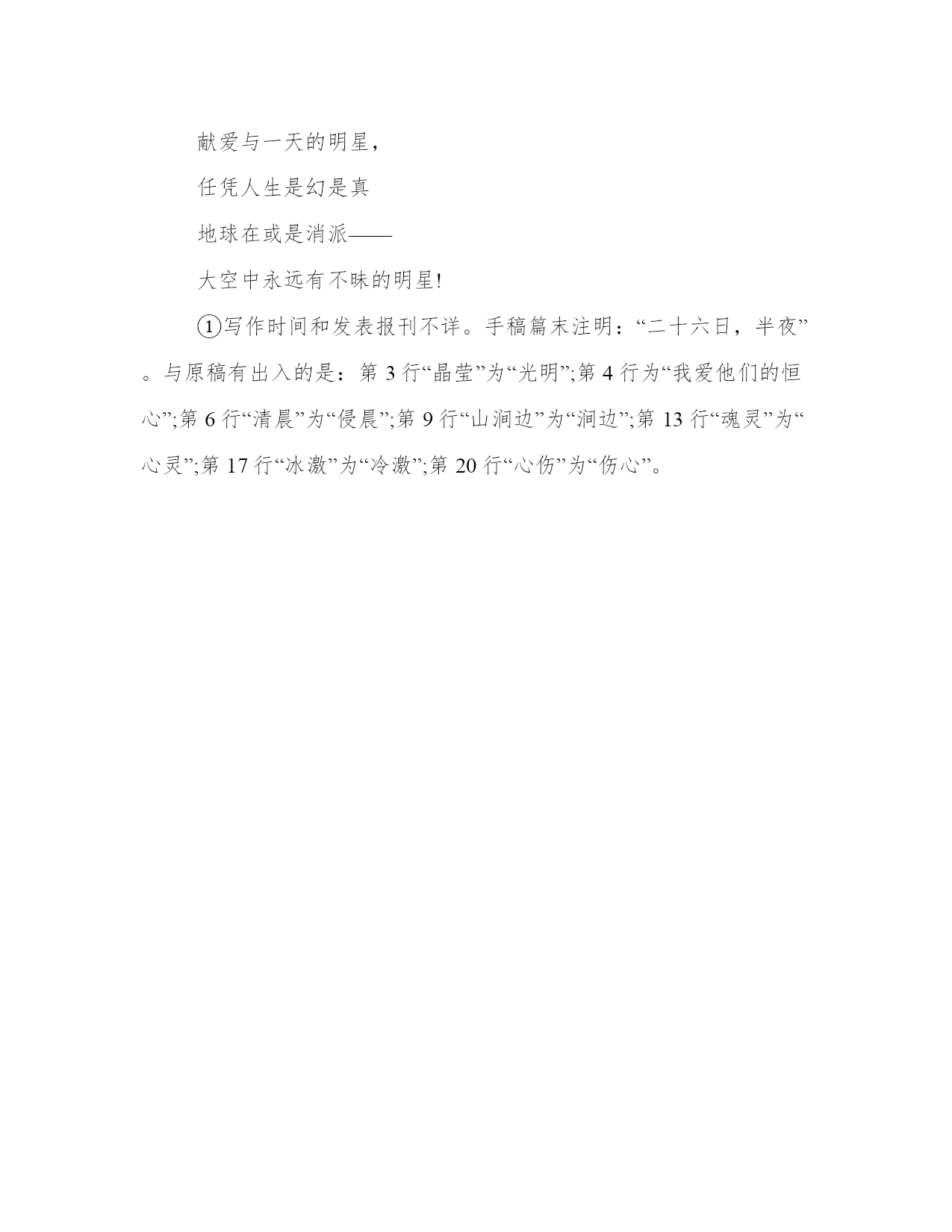 献爱与一天的明星，

任凭人生是幻是真

地球在或是消派——

大空中永远有不昧的明星!

①写作时间和发表报刊不详。手稿篇末注明：“二十六日，半夜”。与原稿有出入的是：第 3 行“晶莹”为“光明”;第 4 行为“我爱他们的恒心”;第 6 行“清晨”为“侵晨”;第 9 行“山涧边”为“涧边”;第 13 行“魂灵”为“心灵”;第 17 行“冰激”为“冷激”;第 20 行“心伤”为“伤心”。